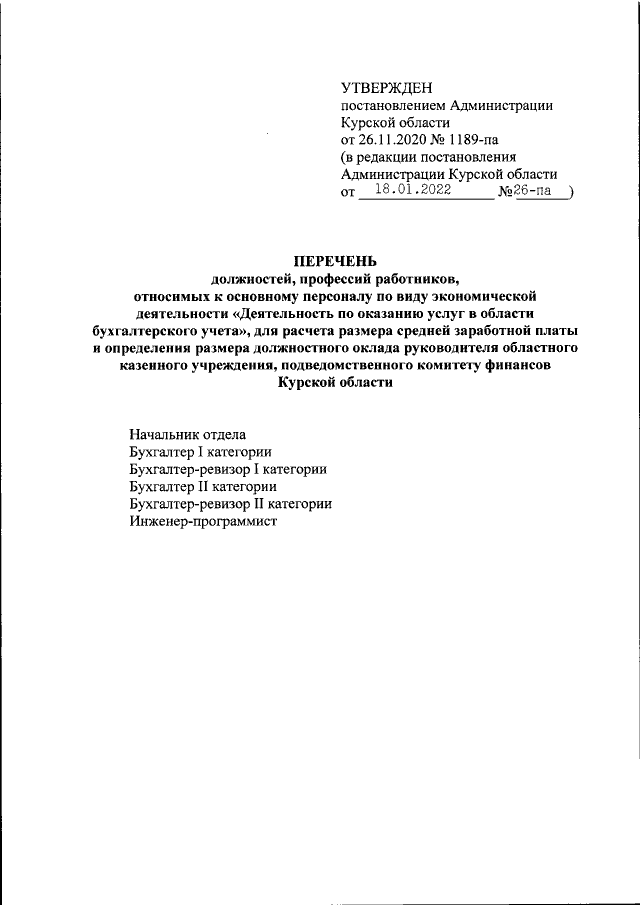 УТВЕРЖДЕН
постановлением Администрации Курской области
от 26.11.2020 № 1189-па
(в редакции постановления Администрации Курской области
от 18.01.2022 №26-па )

ПЕРЕЧЕНЬ
должностей, профессий работников, относимых к основному персоналу по виду экономической деятельности «Деятельность по оказанию услуг в области бухгалтерского учета», для расчета размера средней заработной платы и определения размера должностного оклада руководителя областного казенного учреждения, подведомственного комитету финансов Курской области

Начальник отдела
Бухгалтер I категории
Бухгалтер-ревизор I категории
Бухгалтер II категории
Бухгалтер-ревизор II категории
Инженер-программист